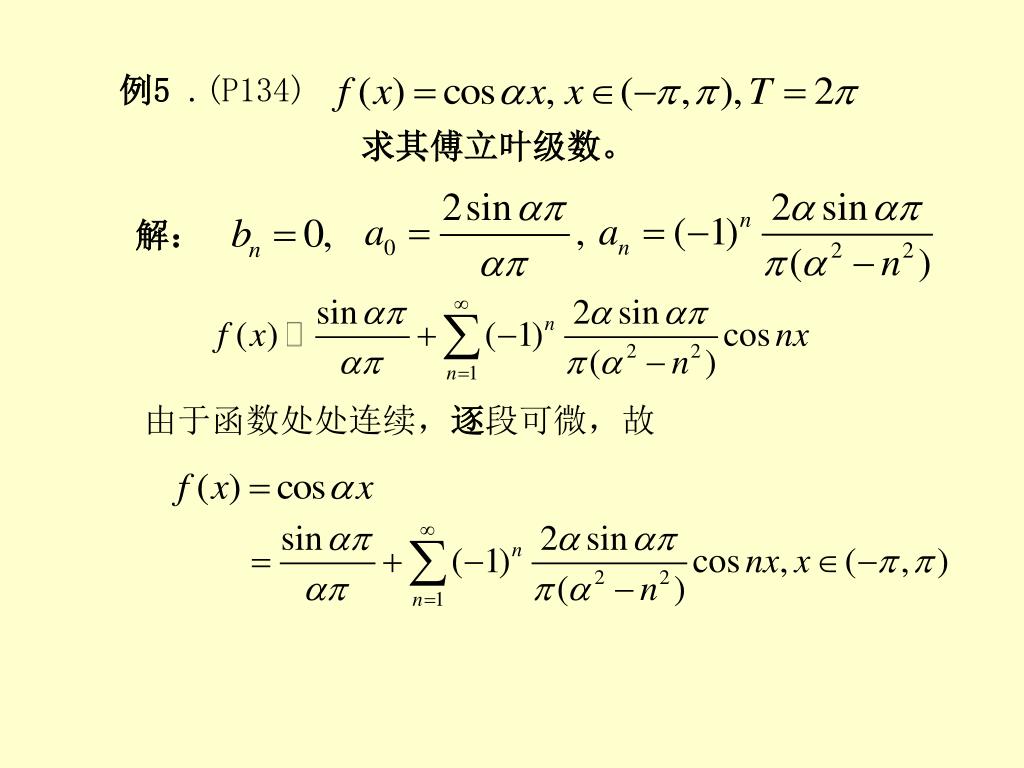 例5 .(P134) $f(x)=\cos\alpha x, x\in(-\pi,\pi), T=2\pi$

求其傅立叶级数。

解： $b_n=0,\quad a_0=\frac{2\sin\alpha\pi}{\alpha\pi},\ a_n=(-1)^n\frac{2\alpha\sin\alpha\pi}{\pi(\alpha^2-n^2)}$

$f(x)\sim\frac{\sin\alpha\pi}{\alpha\pi}+\sum_{n=1}^{\infty}(-1)^n\frac{2\alpha\sin\alpha\pi}{\pi(\alpha^2-n^2)}\cos nx$

由于函数处处连续，逐段可微，故

$f(x)=\cos\alpha x$

$=\frac{\sin\alpha\pi}{\alpha\pi}+\sum_{n=1}^{\infty}(-1)^n\frac{2\alpha\sin\alpha\pi}{\pi(\alpha^2-n^2)}\cos nx, x\in(-\pi,\pi)$